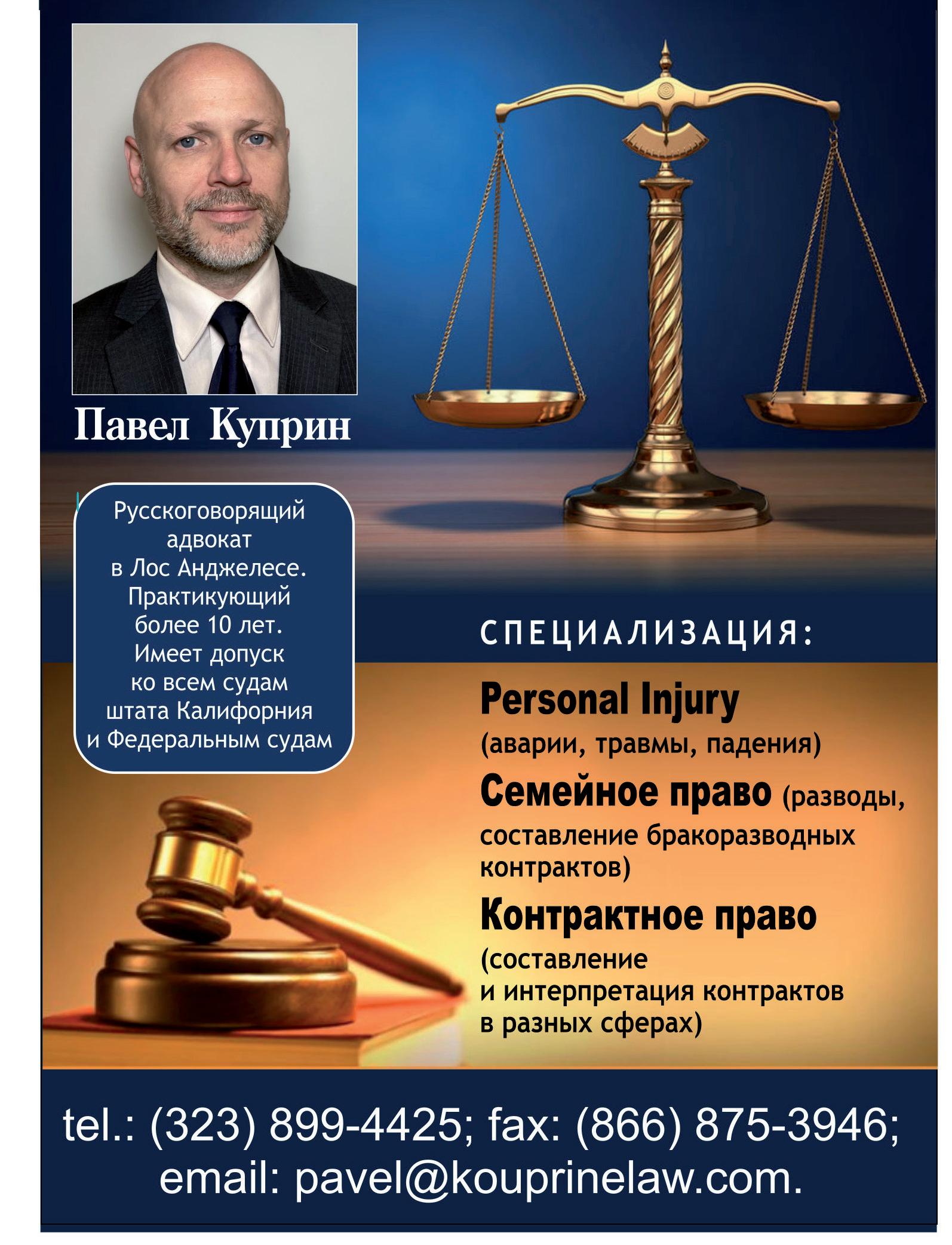 Павел Куприн

Русскоговорящий адвокат в Лос Анджелесе. Практикующий более 10 лет. Имеет допуск ко всем судам штата Калифорния и Федеральным судам

СПЕЦИАЛИЗАЦИЯ:

Personal Injury
(аварии, травмы, падения)

Семейное право (разводы, составление бракоразводных контрактов)

Контрактное право
(составление и интерпретация контрактов в разных сферах)

tel.: (323) 899-4425; fax: (866) 875-3946;
email: pavel@kouprinelaw.com.